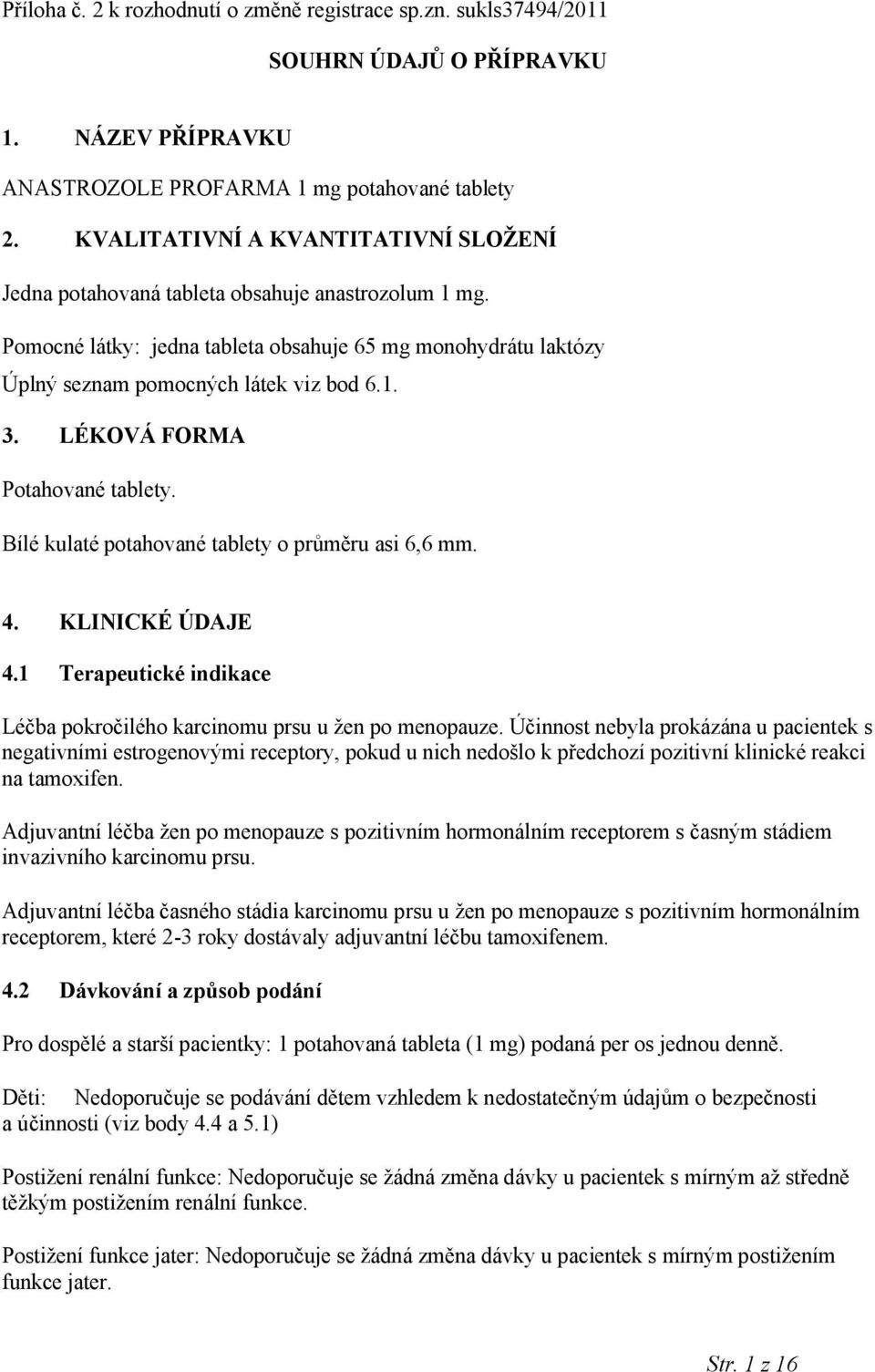 Příloha č. 2 k rozhodnutí o změně registrace sp.zn. sukls37494/2011

SOUHRN ÚDAJŮ O PŘÍPRAVKU

1. NÁZEV PŘÍPRAVKU

ANASTROZOLE PROFARMA 1 mg potahované tablety

2. KVALITATIVNÍ A KVANTITATIVNÍ SLOŽENÍ

Jedna potahovaná tableta obsahuje anastrozolum 1 mg.

Pomocné látky: jedna tableta obsahuje 65 mg monohydrátu laktózy

Úplný seznam pomocných látek viz bod 6.1.

3. LÉKOVÁ FORMA

Potahované tablety.

Bílé kulaté potahované tablety o průměru asi 6,6 mm.

4. KLINICKÉ ÚDAJE

4.1 Terapeutické indikace

Léčba pokročilého karcinomu prsu u žen po menopauze. Účinnost nebyla prokázána u pacientek s negativními estrogenovými receptory, pokud u nich nedošlo k předchozí pozitivní klinické reakci na tamoxifen.

Adjuvantní léčba žen po menopauze s pozitivním hormonálním receptorem s časným stádiem invazivního karcinomu prsu.

Adjuvantní léčba časného stádia karcinomu prsu u žen po menopauze s pozitivním hormonálním receptorem, které 2-3 roky dostávaly adjuvantní léčbu tamoxifenem.

4.2 Dávkování a způsob podání

Pro dospělé a starší pacientky: 1 potahovaná tableta (1 mg) podaná per os jednou denně.

Děti: Nedoporučuje se podávání dětem vzhledem k nedostatečným údajům o bezpečnosti a účinnosti (viz body 4.4 a 5.1)

Postižení renální funkce: Nedoporučuje se žádná změna dávky u pacientek s mírným až středně těžkým postižením renální funkce.

Postižení funkce jater: Nedoporučuje se žádná změna dávky u pacientek s mírným postižením funkce jater.

Str. 1 z 16